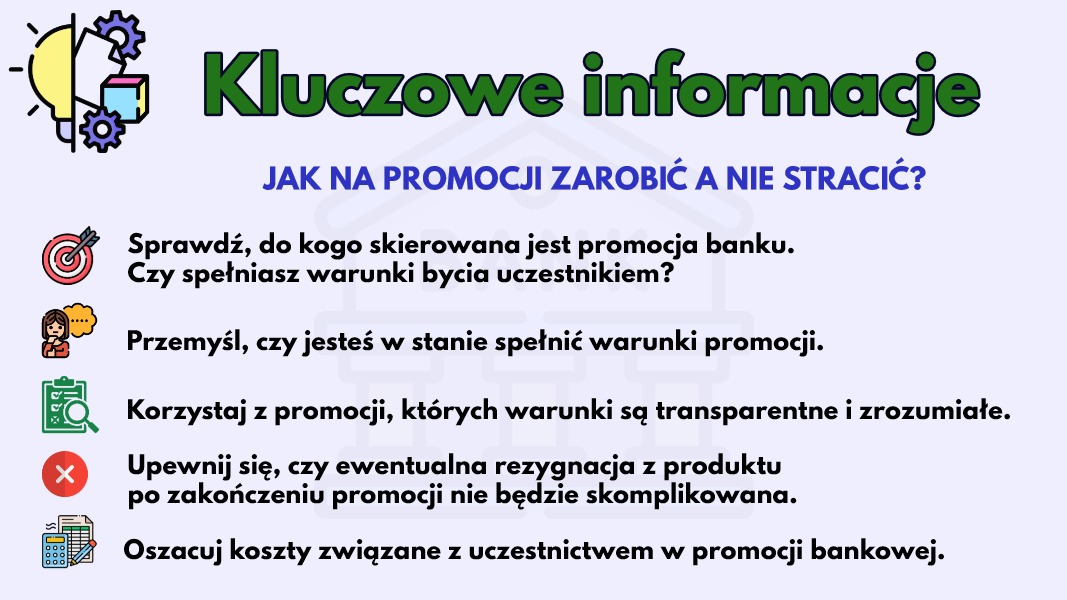 Kluczowe informacje

JAK NA PROMOCJI ZAROBIĆ A NIE STRACIĆ?

Sprawdź, do kogo skierowana jest promocja banku. Czy spełniasz warunki bycia uczestnikiem?

Przemyśl, czy jesteś w stanie spełnić warunki promocji.

Korzystaj z promocji, których warunki są transparentne i zrozumiałe.

Upewnij się, czy ewentualna rezygnacja z produktu po zakończeniu promocji nie będzie skomplikowana.

Oszacuj koszty związane z uczestnictwem w promocji bankowej.